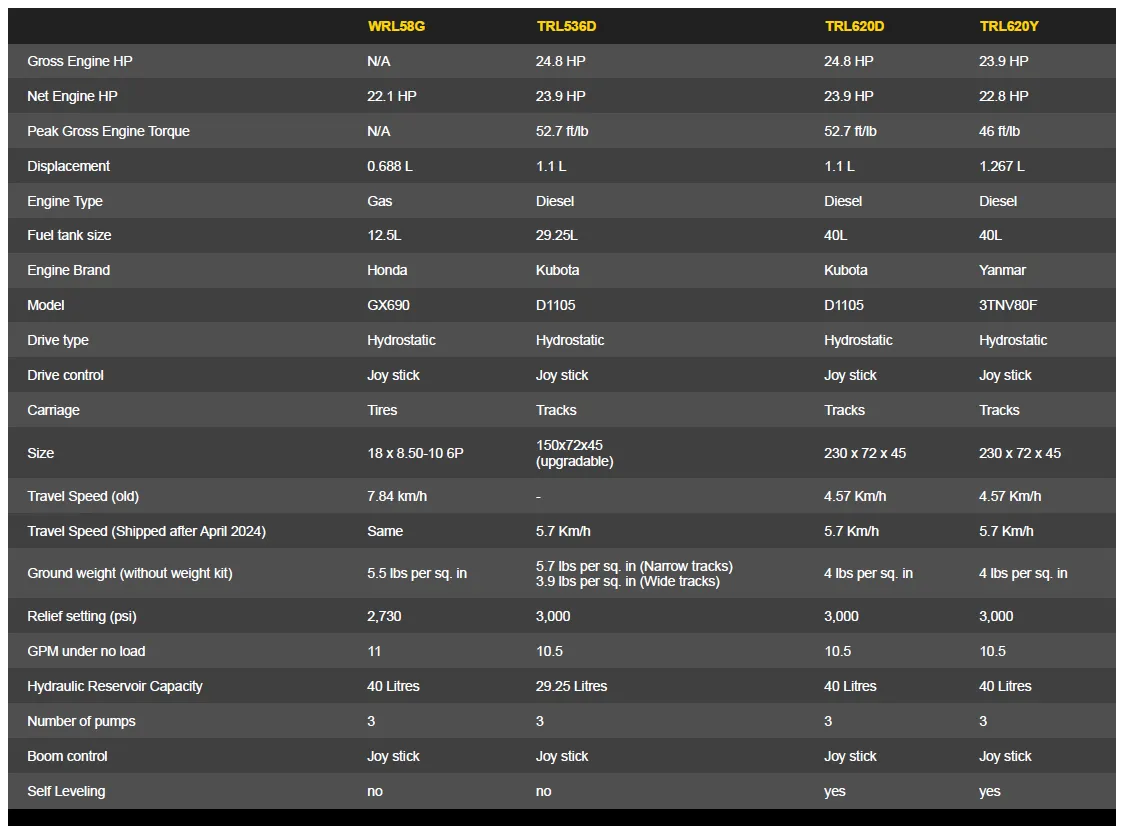 | | WRL58G | TRL536D | TRL620D | TRL620Y |
|---|---|---|---|---|
| Gross Engine HP | N/A | 24.8 HP | 24.8 HP | 23.9 HP |
| Net Engine HP | 22.1 HP | 23.9 HP | 23.9 HP | 22.8 HP |
| Peak Gross Engine Torque | N/A | 52.7 ft/lb | 52.7 ft/lb | 46 ft/lb |
| Displacement | 0.688 L | 1.1 L | 1.1 L | 1.267 L |
| Engine Type | Gas | Diesel | Diesel | Diesel |
| Fuel tank size | 12.5L | 29.25L | 40L | 40L |
| Engine Brand | Honda | Kubota | Kubota | Yanmar |
| Model | GX690 | D1105 | D1105 | 3TNV80F |
| Drive type | Hydrostatic | Hydrostatic | Hydrostatic | Hydrostatic |
| Drive control | Joy stick | Joy stick | Joy stick | Joy stick |
| Carriage | Tires | Tracks | Tracks | Tracks |
| Size | 18 x 8.50-10 6P | 150x72x45 (upgradable) | 230 x 72 x 45 | 230 x 72 x 45 |
| Travel Speed (old) | 7.84 km/h | - | 4.57 Km/h | 4.57 Km/h |
| Travel Speed (Shipped after April 2024) | Same | 5.7 Km/h | 5.7 Km/h | 5.7 Km/h |
| Ground weight (without weight kit) | 5.5 lbs per sq. in | 5.7 lbs per sq. in (Narrow tracks) 3.9 lbs per sq. in (Wide tracks) | 4 lbs per sq. in | 4 lbs per sq. in |
| Relief setting (psi) | 2,730 | 3,000 | 3,000 | 3,000 |
| GPM under no load | 11 | 10.5 | 10.5 | 10.5 |
| Hydraulic Reservoir Capacity | 40 Litres | 29.25 Litres | 40 Litres | 40 Litres |
| Number of pumps | 3 | 3 | 3 | 3 |
| Boom control | Joy stick | Joy stick | Joy stick | Joy stick |
| Self Leveling | no | no | yes | yes |